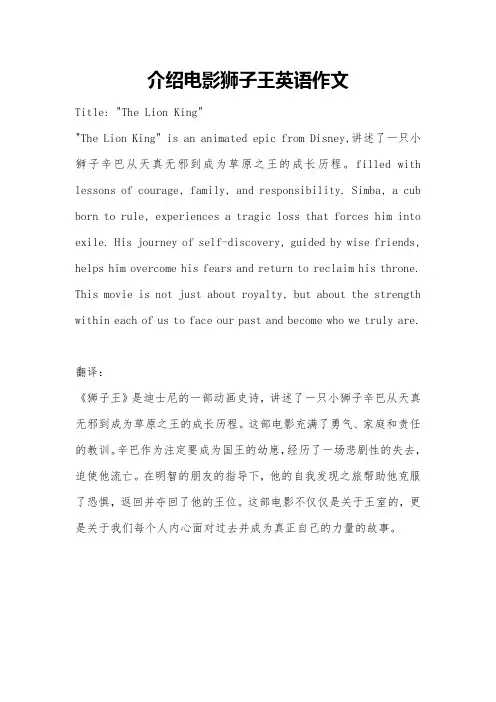 介绍电影狮子王英语作文

Title: "The Lion King"

"The Lion King" is an animated epic from Disney,讲述了一只小狮子辛巴从天真无邪到成为草原之王的成长历程。filled with lessons of courage, family, and responsibility. Simba, a cub born to rule, experiences a tragic loss that forces him into exile. His journey of self-discovery, guided by wise friends, helps him overcome his fears and return to reclaim his throne. This movie is not just about royalty, but about the strength within each of us to face our past and become who we truly are.

翻译:

《狮子王》是迪士尼的一部动画史诗，讲述了一只小狮子辛巴从天真无邪到成为草原之王的成长历程。这部电影充满了勇气、家庭和责任的教训。辛巴作为注定要成为国王的幼崽，经历了一场悲剧性的失去，迫使他流亡。在明智的朋友的指导下，他的自我发现之旅帮助他克服了恐惧，返回并夺回了他的王位。这部电影不仅仅是关于王室的，更是关于我们每个人内心面对过去并成为真正自己的力量的故事。